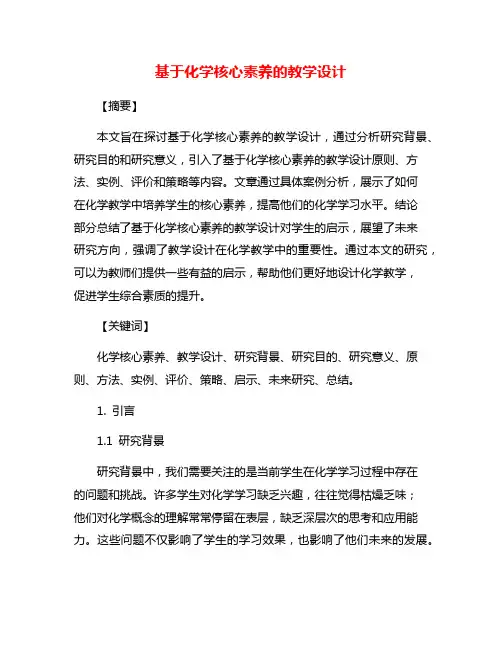 基于化学核心素养的教学设计

【摘要】

本文旨在探讨基于化学核心素养的教学设计，通过分析研究背景、研究目的和研究意义，引入了基于化学核心素养的教学设计原则、方法、实例、评价和策略等内容。文章通过具体案例分析，展示了如何在化学教学中培养学生的核心素养，提高他们的化学学习水平。结论部分总结了基于化学核心素养的教学设计对学生的启示，展望了未来研究方向，强调了教学设计在化学教学中的重要性。通过本文的研究，可以为教师们提供一些有益的启示，帮助他们更好地设计化学教学，促进学生综合素质的提升。

【关键词】

化学核心素养、教学设计、研究背景、研究目的、研究意义、原则、方法、实例、评价、策略、启示、未来研究、总结。

1. 引言

1.1 研究背景

研究背景中，我们需要关注的是当前学生在化学学习过程中存在的问题和挑战。许多学生对化学学习缺乏兴趣，往往觉得枯燥乏味；他们对化学概念的理解常常停留在表层，缺乏深层次的思考和应用能力。这些问题不仅影响了学生的学习效果，也影响了他们未来的发展。